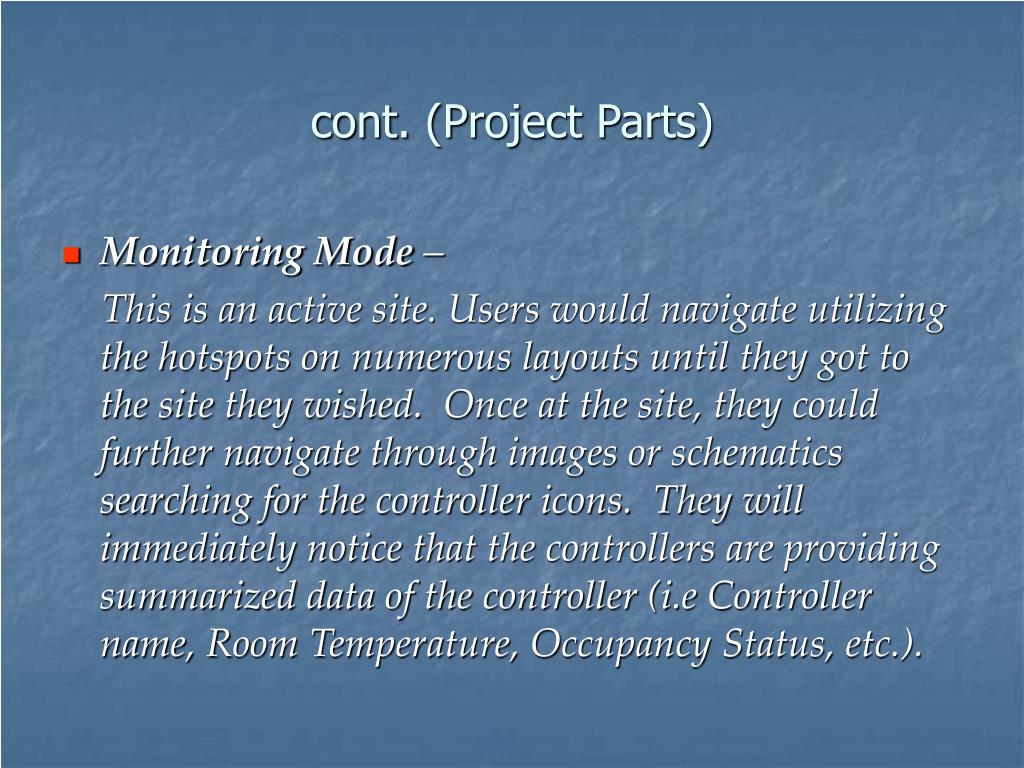 cont. (Project Parts)

Monitoring Mode –

This is an active site. Users would navigate utilizing the hotspots on numerous layouts until they got to the site they wished. Once at the site, they could further navigate through images or schematics searching for the controller icons. They will immediately notice that the controllers are providing summarized data of the controller (i.e Controller name, Room Temperature, Occupancy Status, etc.).